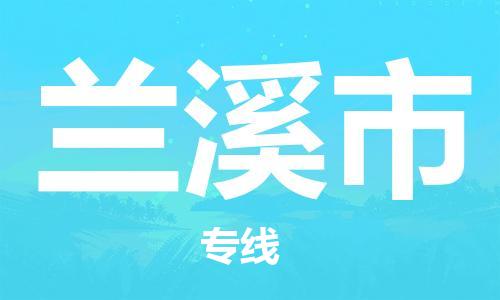 兰溪市

专线